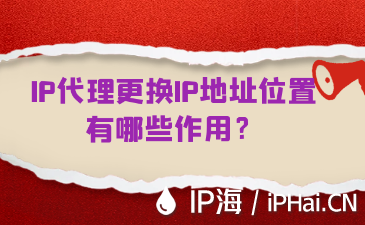 IP代理更换IP地址位置
有哪些作用？

IP海 / iPHai.CN